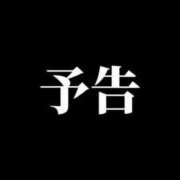 予告